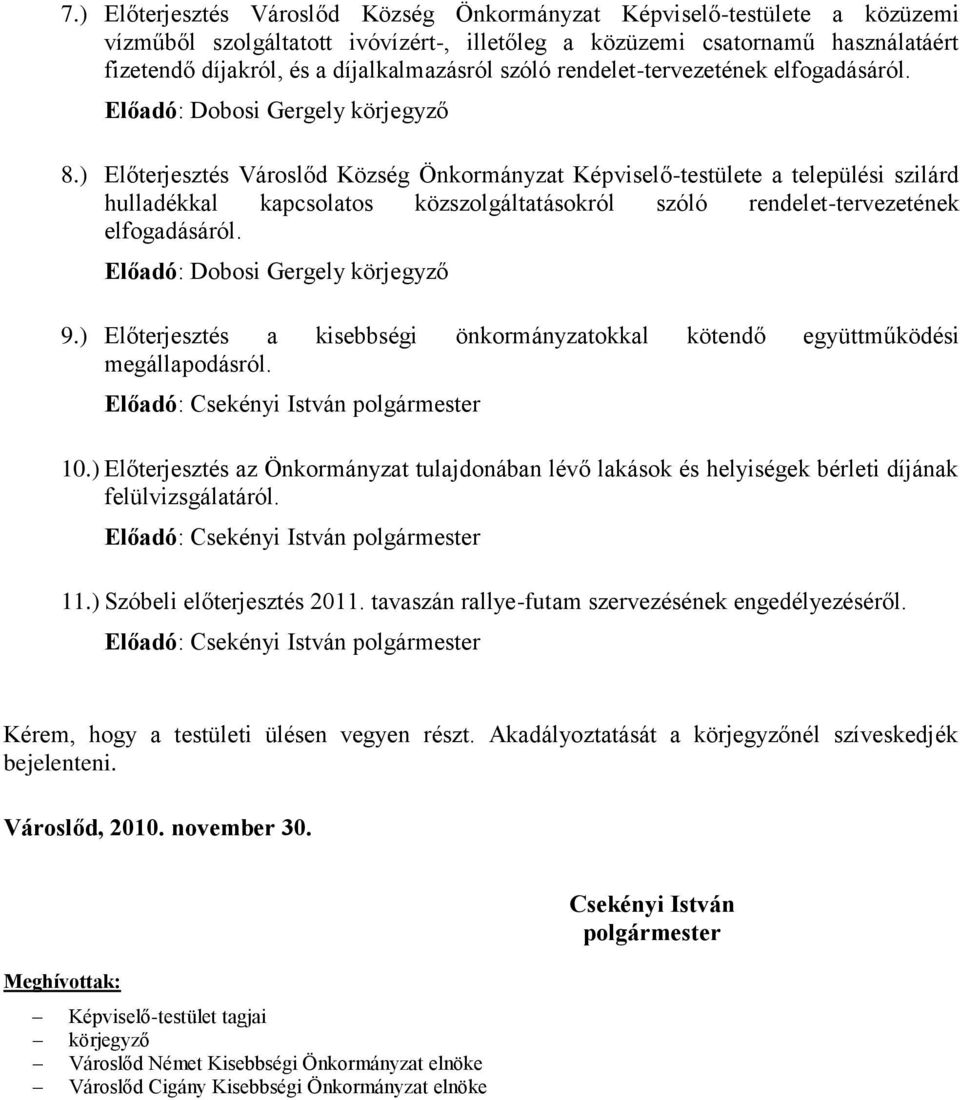 7.) Előterjesztés Városlőd Község Önkormányzat Képviselő-testülete a közüzemi vízműből szolgáltatott ivóvízért-, illetőleg a közüzemi csatornamű használatáért fizetendő díjakról, és a díjalkalmazásról szóló rendelet-tervezetének elfogadásáról.

Előadó: Dobosi Gergely körjegyző

8.) Előterjesztés Városlőd Község Önkormányzat Képviselő-testülete a települési szilárd hulladékkal kapcsolatos közszolgáltatásokról szóló rendelet-tervezetének elfogadásáról.

Előadó: Dobosi Gergely körjegyző

9.) Előterjesztés a kisebbségi önkormányzatokkal kötendő együttműködési megállapodásról.

Előadó: Csekényi István polgármester

10.) Előterjesztés az Önkormányzat tulajdonában lévő lakások és helyiségek bérleti díjának felülvizsgálatáról.

Előadó: Csekényi István polgármester

11.) Szóbeli előterjesztés 2011. tavaszán rallye-futam szervezésének engedélyezéséről.

Előadó: Csekényi István polgármester

Kérem, hogy a testületi ülésen vegyen részt. Akadályoztatását a körjegyzőnél szíveskedjék bejelenteni.

Városlőd, 2010. november 30.

Csekényi István
polgármester

Meghívottak:

– Képviselő-testület tagjai
– körjegyző
– Városlőd Német Kisebbségi Önkormányzat elnöke
– Városlőd Cigány Kisebbségi Önkormányzat elnöke